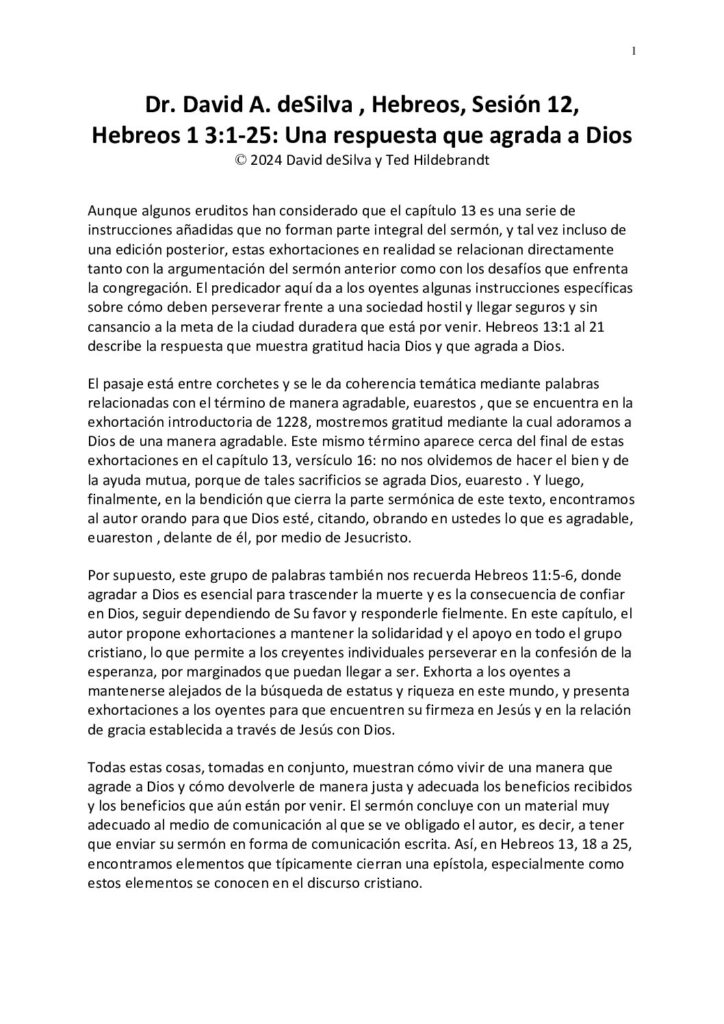 1

Dr. David A. deSilva , Hebreos, Sesión 12, Hebreos 1 3:1-25: Una respuesta que agrada a Dios
© 2024 David deSilva y Ted Hildebrandt

Aunque algunos eruditos han considerado que el capítulo 13 es una serie de instrucciones añadidas que no forman parte integral del sermón, y tal vez incluso de una edición posterior, estas exhortaciones en realidad se relacionan directamente tanto con la argumentación del sermón anterior como con los desafíos que enfrenta la congregación. El predicador aquí da a los oyentes algunas instrucciones específicas sobre cómo deben perseverar frente a una sociedad hostil y llegar seguros y sin cansancio a la meta de la ciudad duradera que está por venir. Hebreos 13:1 al 21 describe la respuesta que muestra gratitud hacia Dios y que agrada a Dios.

El pasaje está entre corchetes y se le da coherencia temática mediante palabras relacionadas con el término de manera agradable, euarestos , que se encuentra en la exhortación introductoria de 1228, mostremos gratitud mediante la cual adoramos a Dios de una manera agradable. Este mismo término aparece cerca del final de estas exhortaciones en el capítulo 13, versículo 16: no nos olvidemos de hacer el bien y de la ayuda mutua, porque de tales sacrificios se agrada Dios, euaresto . Y luego, finalmente, en la bendición que cierra la parte sermónica de este texto, encontramos al autor orando para que Dios esté, citando, obrando en ustedes lo que es agradable, euareston , delante de él, por medio de Jesucristo.

Por supuesto, este grupo de palabras también nos recuerda Hebreos 11:5-6, donde agradar a Dios es esencial para trascender la muerte y es la consecuencia de confiar en Dios, seguir dependiendo de Su favor y responderle fielmente. En este capítulo, el autor propone exhortaciones a mantener la solidaridad y el apoyo en todo el grupo cristiano, lo que permite a los creyentes individuales perseverar en la confesión de la esperanza, por marginados que puedan llegar a ser. Exhorta a los oyentes a mantenerse alejados de la búsqueda de estatus y riqueza en este mundo, y presenta exhortaciones a los oyentes para que encuentren su firmeza en Jesús y en la relación de gracia establecida a través de Jesús con Dios.

Todas estas cosas, tomadas en conjunto, muestran cómo vivir de una manera que agrade a Dios y cómo devolverle de manera justa y adecuada los beneficios recibidos y los beneficios que aún están por venir. El sermón concluye con un material muy adecuado al medio de comunicación al que se ve obligado el autor, es decir, a tener que enviar su sermón en forma de comunicación escrita. Así, en Hebreos 13, 18 a 25, encontramos elementos que típicamente cierran una epístola, especialmente como estos elementos se conocen en el discurso cristiano.